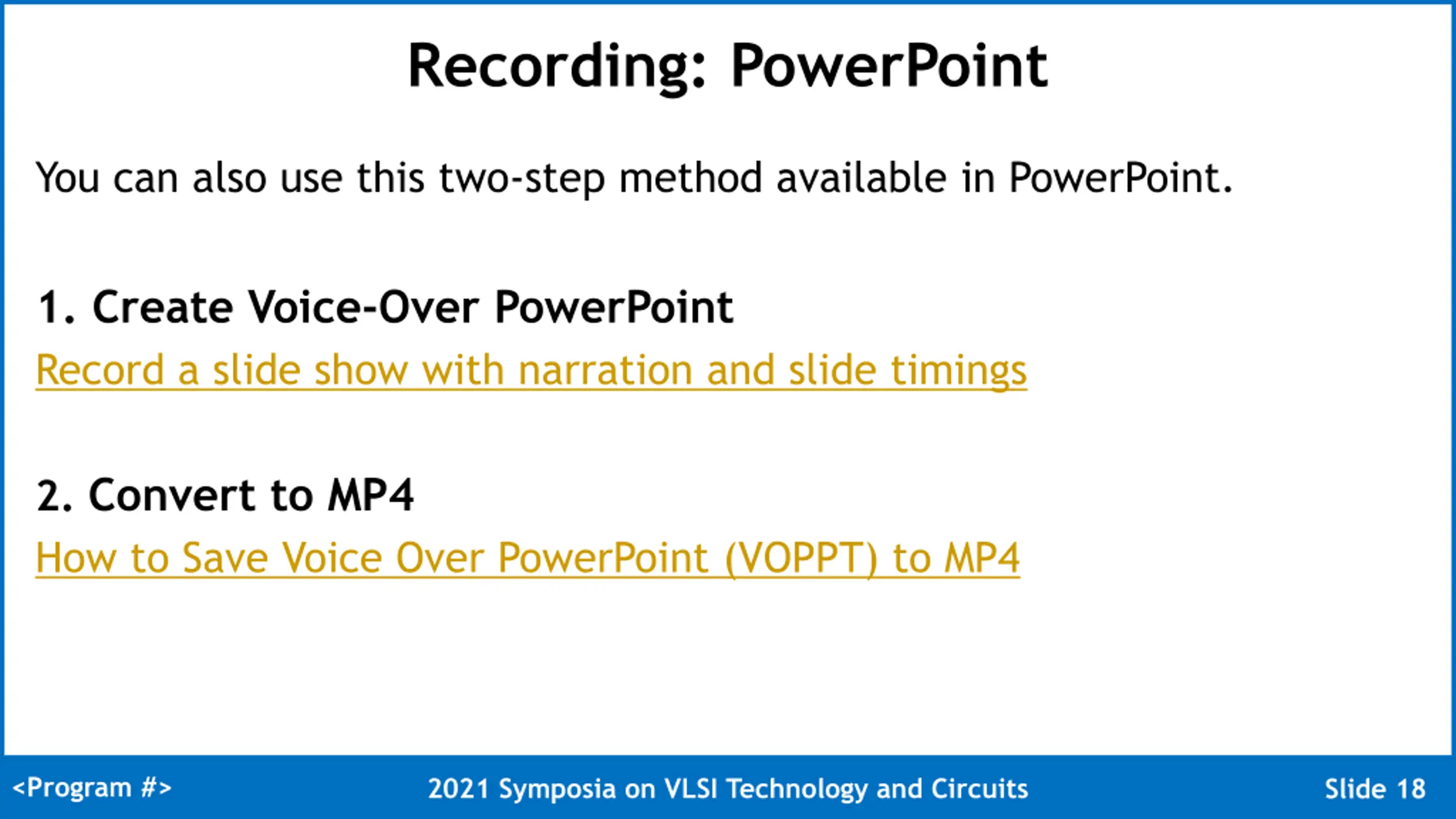 Recording: PowerPoint

You can also use this two-step method available in PowerPoint.

1. Create Voice-Over PowerPoint
Record a slide show with narration and slide timings

2. Convert to MP4
How to Save Voice Over PowerPoint (VOPPT) to MP4

<Program #>
2021 Symposia on VLSI Technology and Circuits
Slide 18